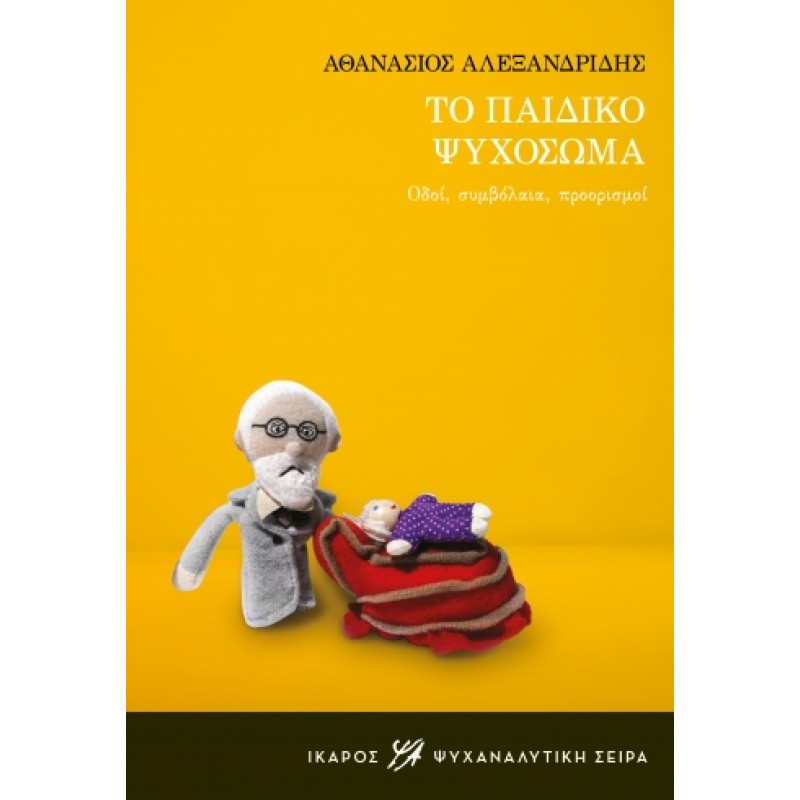 ΑΘΑΝΑΣΙΟΣ ΑΛΕΞΑΝΔΡΙΔΗΣ

ΤΟ ΠΑΙΔΙΚΟ ΨΥΧΟΣΩΜΑ

Οδοί, συμβόλαια, προορισμοί

ΙΚΑΡΟΣ ΨΑ ΨΥΧΑΝΑΛΥΤΙΚΗ ΣΕΙΡΑ